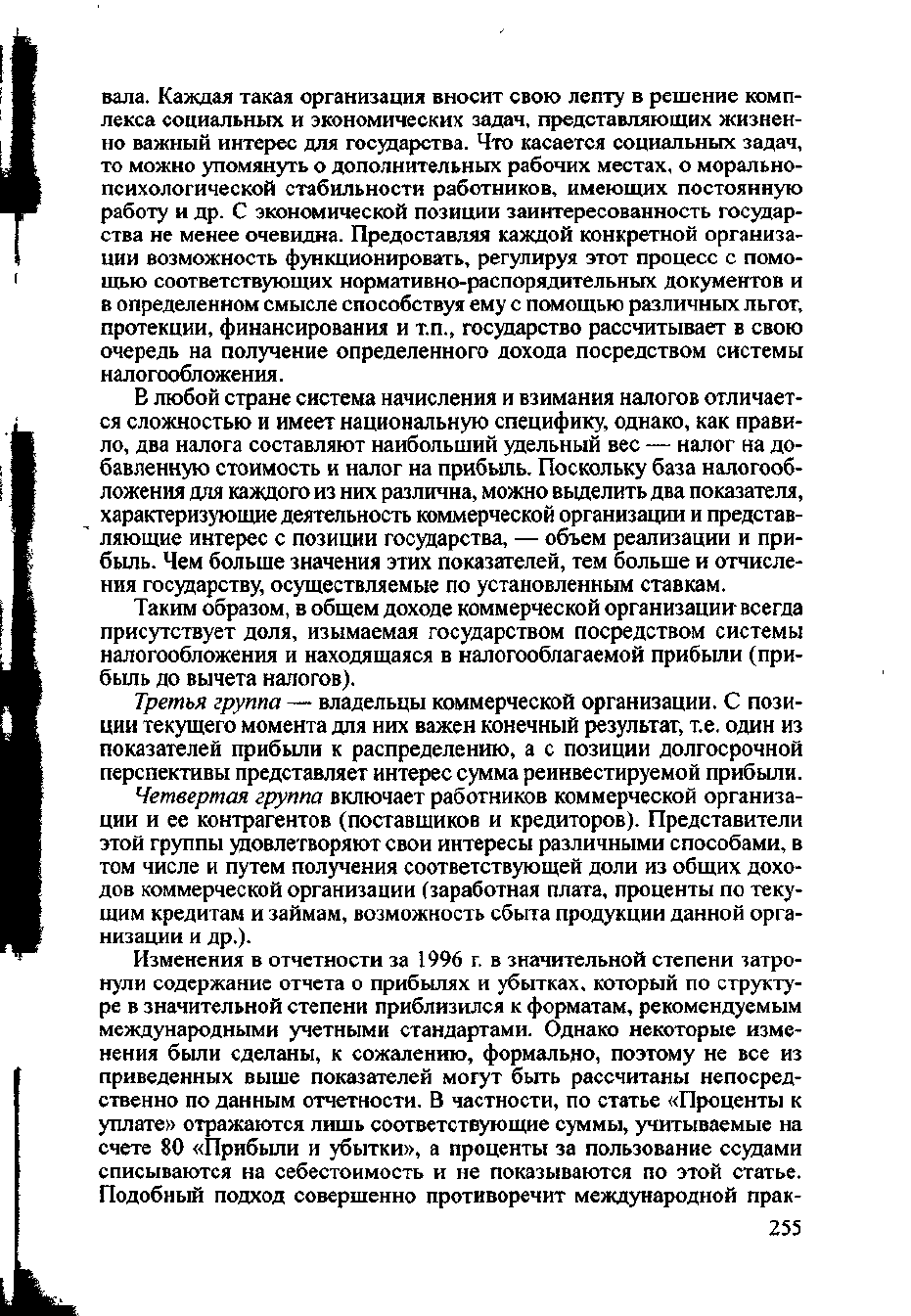 вала. Каждая такая организация вносит свою лепту в решение комплекса социальных и экономических задач, представляющих жизненно важный интерес для государства. Что касается социальных задач, то можно упомянуть о дополнительных рабочих местах, о морально-психологической стабильности работников, имеющих постоянную работу и др. С экономической позиции заинтересованность государства не менее очевидна. Предоставляя каждой конкретной организации возможность функционировать, регулируя этот процесс с помощью соответствующих нормативно-распорядительных документов и в определенном смысле способствуя ему с помощью различных льгот, протекции, финансирования и т.п., государство рассчитывает в свою очередь на получение определенного дохода посредством системы налогообложения.

В любой стране система начисления и взимания налогов отличается сложностью и имеет национальную специфику, однако, как правило, два налога составляют наибольший удельный вес — налог на добавленную стоимость и налог на прибыль. Поскольку база налогообложения для каждого из них различна, можно выделить два показателя, характеризующие деятельность коммерческой организации и представляющие интерес с позиции государства, — объем реализации и прибыль. Чем больше значения этих показателей, тем больше и отчисления государству, осуществляемые по установленным ставкам.

Таким образом, в общем доходе коммерческой организации всегда присутствует доля, изымаемая государством посредством системы налогообложения и находящаяся в налогооблагаемой прибыли (прибыль до вычета налогов).

Третья группа — владельцы коммерческой организации. С позиции текущего момента для них важен конечный результат, т.е. один из показателей прибыли к распределению, а с позиции долгосрочной перспективы представляет интерес сумма реинвестируемой прибыли.

Четвертая группа включает работников коммерческой организации и ее контрагентов (поставщиков и кредиторов). Представители этой группы удовлетворяют свои интересы различными способами, в том числе и путем получения соответствующей доли из общих доходов коммерческой организации (заработная плата, проценты по текущим кредитам и займам, возможность сбыта продукции данной организации и др.).

Изменения в отчетности за 1996 г. в значительной степени затронули содержание отчета о прибылях и убытках, который по структуре в значительной степени приблизился к форматам, рекомендуемым международными учетными стандартами. Однако некоторые изменения были сделаны, к сожалению, формально, поэтому не все из приведенных выше показателей могут быть рассчитаны непосредственно по данным отчетности. В частности, по статье «Проценты к уплате» отражаются лишь соответствующие суммы, учитываемые на счете 80 «Прибыли и убытки», а проценты за пользование ссудами списываются на себестоимость и не показываются по этой статье. Подобный подход совершенно противоречит международной прак-

255